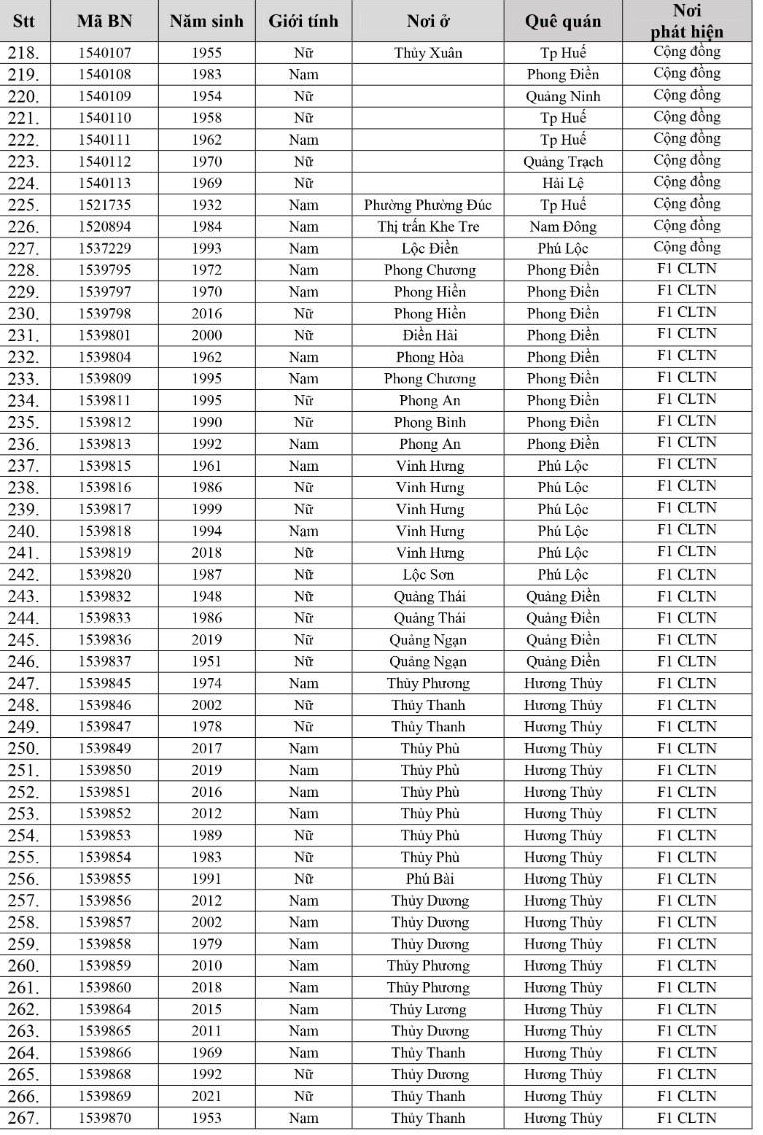 | Stt | Mã BN | Năm sinh | Giới tính | Nơi ở | Quê quán | Nơi phát hiện |
|---|---|---|---|---|---|---|
| 218. | 1540107 | 1955 | Nữ | Thủy Xuân | Tp Huế | Cộng đồng |
| 219. | 1540108 | 1983 | Nam | | Phong Điền | Cộng đồng |
| 220. | 1540109 | 1954 | Nữ | | Quảng Ninh | Cộng đồng |
| 221. | 1540110 | 1958 | Nữ | | Tp Huế | Cộng đồng |
| 222. | 1540111 | 1962 | Nam | | Tp Huế | Cộng đồng |
| 223. | 1540112 | 1970 | Nữ | | Quảng Trạch | Cộng đồng |
| 224. | 1540113 | 1969 | Nữ | | Hải Lệ | Cộng đồng |
| 225. | 1521735 | 1932 | Nam | Phường Phường Đúc | Tp Huế | Cộng đồng |
| 226. | 1520894 | 1984 | Nam | Thị trấn Khe Tre | Nam Đông | Cộng đồng |
| 227. | 1537229 | 1993 | Nam | Lộc Điền | Phú Lộc | Cộng đồng |
| 228. | 1539795 | 1972 | Nam | Phong Chương | Phong Điền | F1 CLTN |
| 229. | 1539797 | 1970 | Nam | Phong Hiền | Phong Điền | F1 CLTN |
| 230. | 1539798 | 2016 | Nữ | Phong Hiền | Phong Điền | F1 CLTN |
| 231. | 1539801 | 2000 | Nữ | Điền Hải | Phong Điền | F1 CLTN |
| 232. | 1539804 | 1962 | Nam | Phong Hòa | Phong Điền | F1 CLTN |
| 233. | 1539809 | 1995 | Nam | Phong Chương | Phong Điền | F1 CLTN |
| 234. | 1539811 | 1995 | Nữ | Phong An | Phong Điền | F1 CLTN |
| 235. | 1539812 | 1990 | Nữ | Phong Bình | Phong Điền | F1 CLTN |
| 236. | 1539813 | 1992 | Nam | Phong An | Phong Điền | F1 CLTN |
| 237. | 1539815 | 1961 | Nam | Vinh Hưng | Phú Lộc | F1 CLTN |
| 238. | 1539816 | 1986 | Nữ | Vinh Hưng | Phú Lộc | F1 CLTN |
| 239. | 1539817 | 1999 | Nữ | Vinh Hưng | Phú Lộc | F1 CLTN |
| 240. | 1539818 | 1994 | Nam | Vinh Hưng | Phú Lộc | F1 CLTN |
| 241. | 1539819 | 2018 | Nữ | Vinh Hưng | Phú Lộc | F1 CLTN |
| 242. | 1539820 | 1987 | Nữ | Lộc Sơn | Phú Lộc | F1 CLTN |
| 243. | 1539832 | 1948 | Nữ | Quảng Thái | Quảng Điền | F1 CLTN |
| 244. | 1539833 | 1986 | Nữ | Quảng Thái | Quảng Điền | F1 CLTN |
| 245. | 1539836 | 2019 | Nữ | Quảng Ngạn | Quảng Điền | F1 CLTN |
| 246. | 1539837 | 1951 | Nữ | Quảng Ngạn | Quảng Điền | F1 CLTN |
| 247. | 1539845 | 1974 | Nam | Thủy Phương | Hương Thủy | F1 CLTN |
| 248. | 1539846 | 2002 | Nữ | Thủy Thanh | Hương Thủy | F1 CLTN |
| 249. | 1539847 | 1978 | Nữ | Thủy Thanh | Hương Thủy | F1 CLTN |
| 250. | 1539849 | 2017 | Nam | Thủy Phù | Hương Thủy | F1 CLTN |
| 251. | 1539850 | 2019 | Nam | Thủy Phù | Hương Thủy | F1 CLTN |
| 252. | 1539851 | 2016 | Nam | Thủy Phù | Hương Thủy | F1 CLTN |
| 253. | 1539852 | 2012 | Nam | Thủy Phù | Hương Thủy | F1 CLTN |
| 254. | 1539853 | 1989 | Nữ | Thủy Phù | Hương Thủy | F1 CLTN |
| 255. | 1539854 | 1983 | Nữ | Thủy Phù | Hương Thủy | F1 CLTN |
| 256. | 1539855 | 1991 | Nữ | Phú Bài | Hương Thủy | F1 CLTN |
| 257. | 1539856 | 2012 | Nam | Thủy Dương | Hương Thủy | F1 CLTN |
| 258. | 1539857 | 2002 | Nam | Thủy Dương | Hương Thủy | F1 CLTN |
| 259. | 1539858 | 1979 | Nam | Thủy Dương | Hương Thủy | F1 CLTN |
| 260. | 1539859 | 2010 | Nam | Thủy Phương | Hương Thủy | F1 CLTN |
| 261. | 1539860 | 2018 | Nam | Thủy Phương | Hương Thủy | F1 CLTN |
| 262. | 1539864 | 2015 | Nam | Thủy Lương | Hương Thủy | F1 CLTN |
| 263. | 1539865 | 2011 | Nam | Thủy Dương | Hương Thủy | F1 CLTN |
| 264. | 1539866 | 1969 | Nam | Thủy Thanh | Hương Thủy | F1 CLTN |
| 265. | 1539868 | 1992 | Nữ | Thủy Dương | Hương Thủy | F1 CLTN |
| 266. | 1539869 | 2021 | Nữ | Thủy Thanh | Hương Thủy | F1 CLTN |
| 267. | 1539870 | 1953 | Nam | Thủy Thanh | Hương Thủy | F1 CLTN |